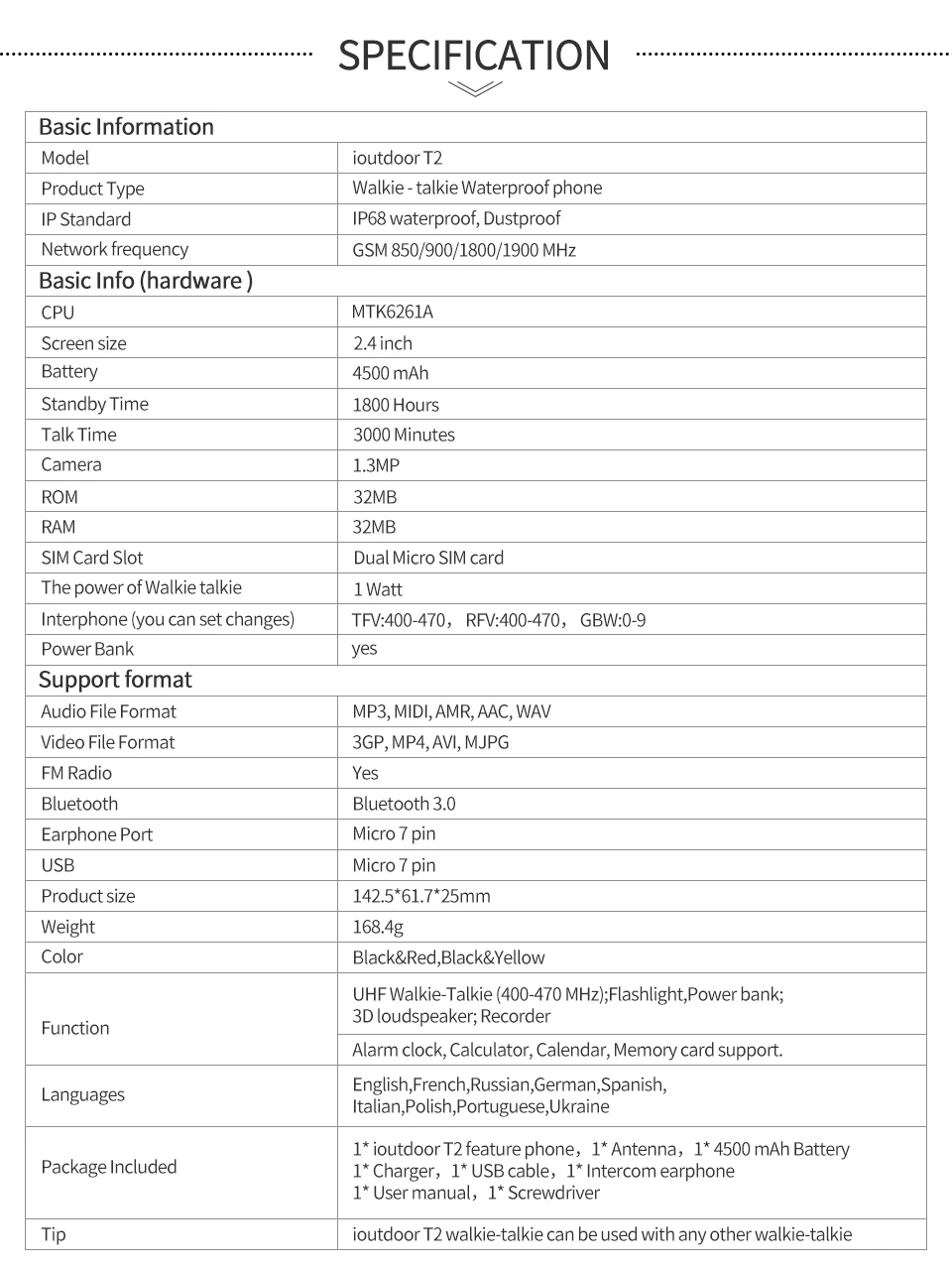 SPECIFICATION

| Basic Information | |
|---|---|
| Model | ioutdoor T2 |
| Product Type | Walkie - talkie Waterproof phone |
| IP Standard | IP68 waterproof, Dustproof |
| Network frequency | GSM 850/900/1800/1900 MHz |
| Basic Info (hardware ) | |
| CPU | MTK6261A |
| Screen size | 2.4 inch |
| Battery | 4500 mAh |
| Standby Time | 1800 Hours |
| Talk Time | 3000 Minutes |
| Camera | 1.3MP |
| ROM | 32MB |
| RAM | 32MB |
| SIM Card Slot | Dual Micro SIM card |
| The power of Walkie talkie | 1 Watt |
| Interphone (you can set changes) | TFV:400-470， RFV:400-470， GBW:0-9 |
| Power Bank | yes |
| Support format | |
| Audio File Format | MP3, MIDI, AMR, AAC, WAV |
| Video File Format | 3GP, MP4, AVI, MJPG |
| FM Radio | Yes |
| Bluetooth | Bluetooth 3.0 |
| Earphone Port | Micro 7 pin |
| USB | Micro 7 pin |
| Product size | 142.5*61.7*25mm |
| Weight | 168.4g |
| Color | Black&Red,Black&Yellow |
| Function | UHF Walkie-Talkie (400-470 MHz);Flashlight,Power bank; 3D loudspeaker; Recorder |
| | Alarm clock, Calculator, Calendar, Memory card support. |
| Languages | English,French,Russian,German,Spanish, Italian,Polish,Portuguese,Ukraine |
| Package Included | 1* ioutdoor T2 feature phone，1* Antenna，1* 4500 mAh Battery 1* Charger，1* USB cable，1* Intercom earphone 1* User manual，1* Screwdriver |
| Tip | ioutdoor T2 walkie-talkie can be used with any other walkie-talkie |